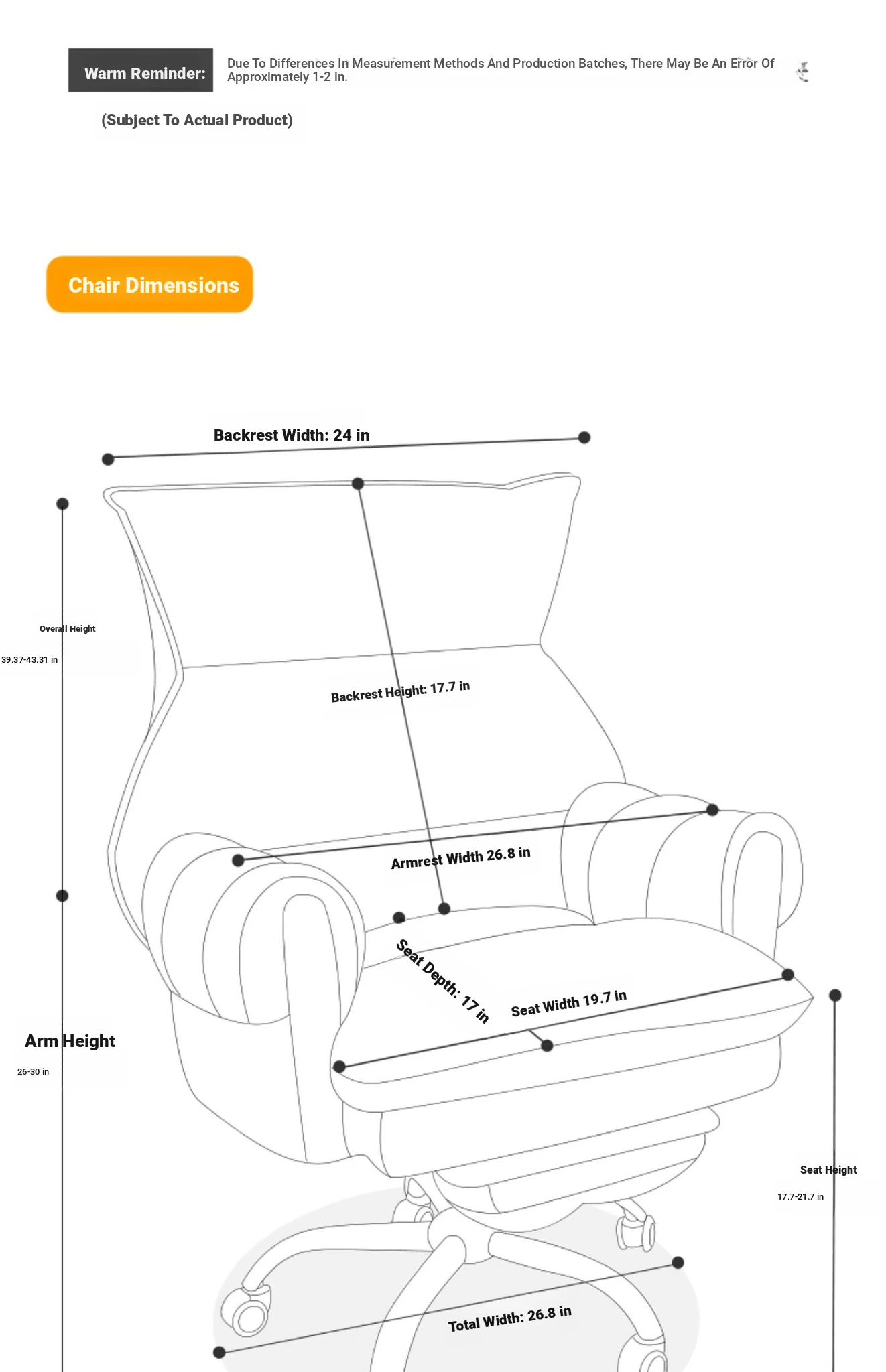 Warm Reminder: Due To Differences In Measurement Methods And Production Batches, There May Be An Error Of Approximately 1-2 in.

(Subject To Actual Product)

Chair Dimensions

Backrest Width: 24 in

Overall Height
39.37-43.31 in

Backrest Height: 17.7 in

Armrest Width 26.8 in

Seat Depth: 17 in

Seat Width 19.7 in

Arm Height
26-30 in

Seat Height
17.7-21.7 in

Total Width: 26.8 in